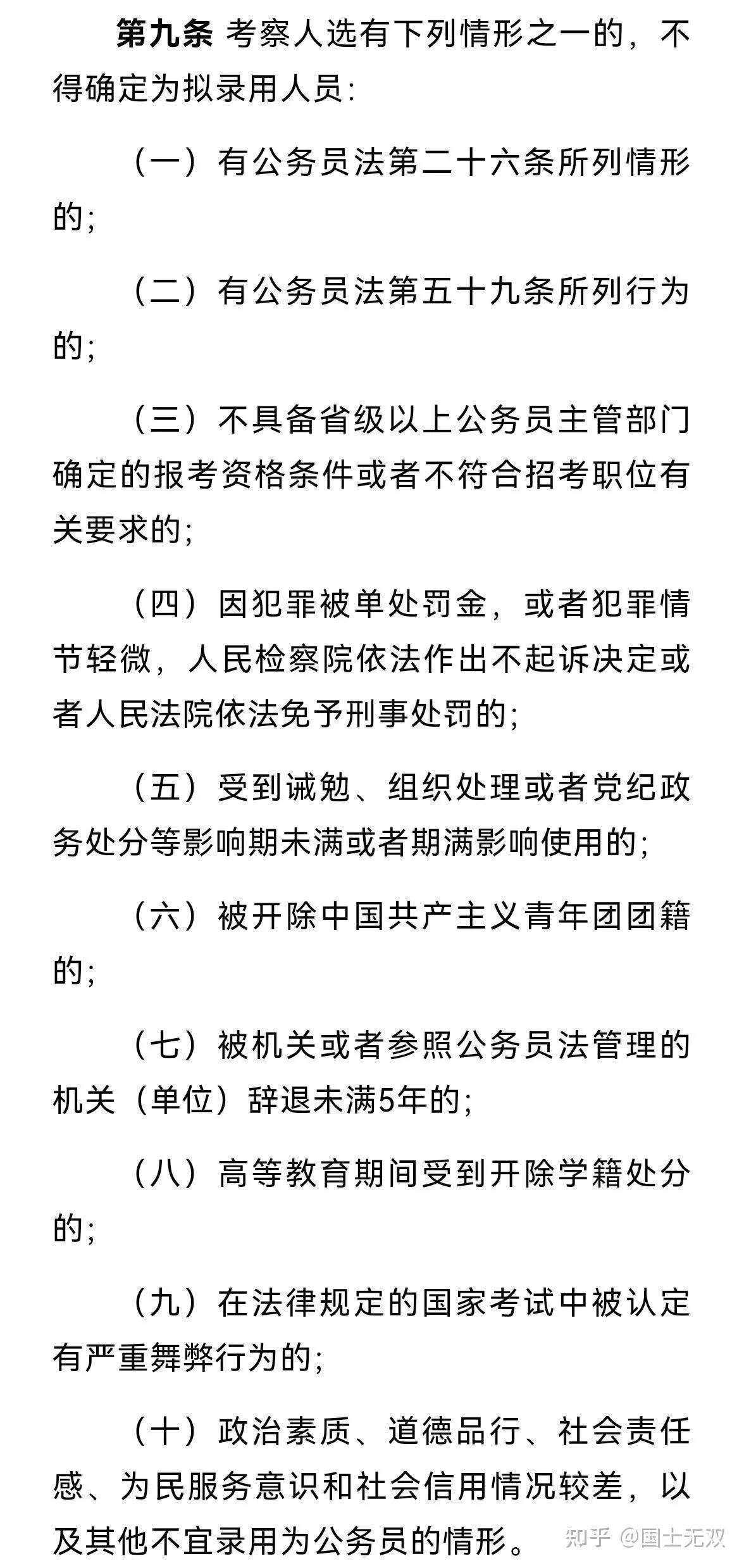 第九条 考察人选有下列情形之一的，不得确定为拟录用人员:

（一）有公务员法第二十六条所列情形的;

（二）有公务员法第五十九条所列行为的;

（三）不具备省级以上公务员主管部门确定的报考资格条件或者不符合招考职位有关要求的;

（四）因犯罪被单处罚金，或者犯罪情节轻微，人民检察院依法作出不起诉决定或者人民法院依法免予刑事处罚的;

（五）受到诫勉、组织处理或者党纪政务处分等影响期未满或者期满影响使用的;

（六）被开除中国共产主义青年团团籍的;

（七）被机关或者参照公务员法管理的机关（单位）辞退未满5年的;

（八）高等教育期间受到开除学籍处分的;

（九）在法律规定的国家考试中被认定有严重舞弊行为的;

（十）政治素质、道德品行、社会责任感、为民服务意识和社会信用情况较差，以及其他不宜录用为公务员的情形。

知乎 @国士无双